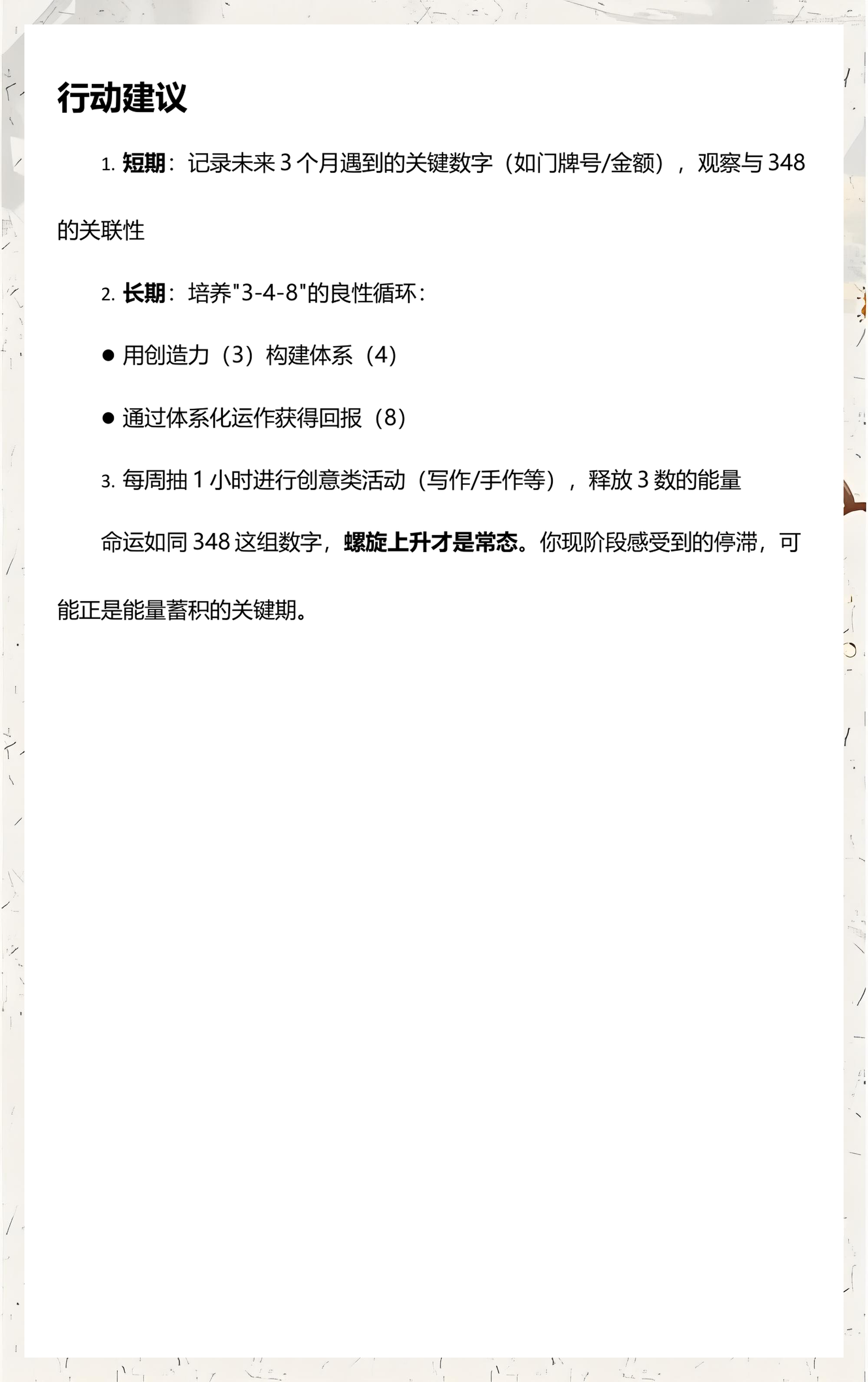 行动建议

1. 短期：记录未来 3 个月遇到的关键数字（如门牌号/金额），观察与 348 的关联性

2. 长期：培养"3-4-8"的良性循环：

● 用创造力（3）构建体系（4）

● 通过体系化运作获得回报（8）

3. 每周抽 1 小时进行创意类活动（写作/手作等），释放 3 数的能量

命运如同 348 这组数字，螺旋上升才是常态。你现阶段感受到的停滞，可能正是能量蓄积的关键期。